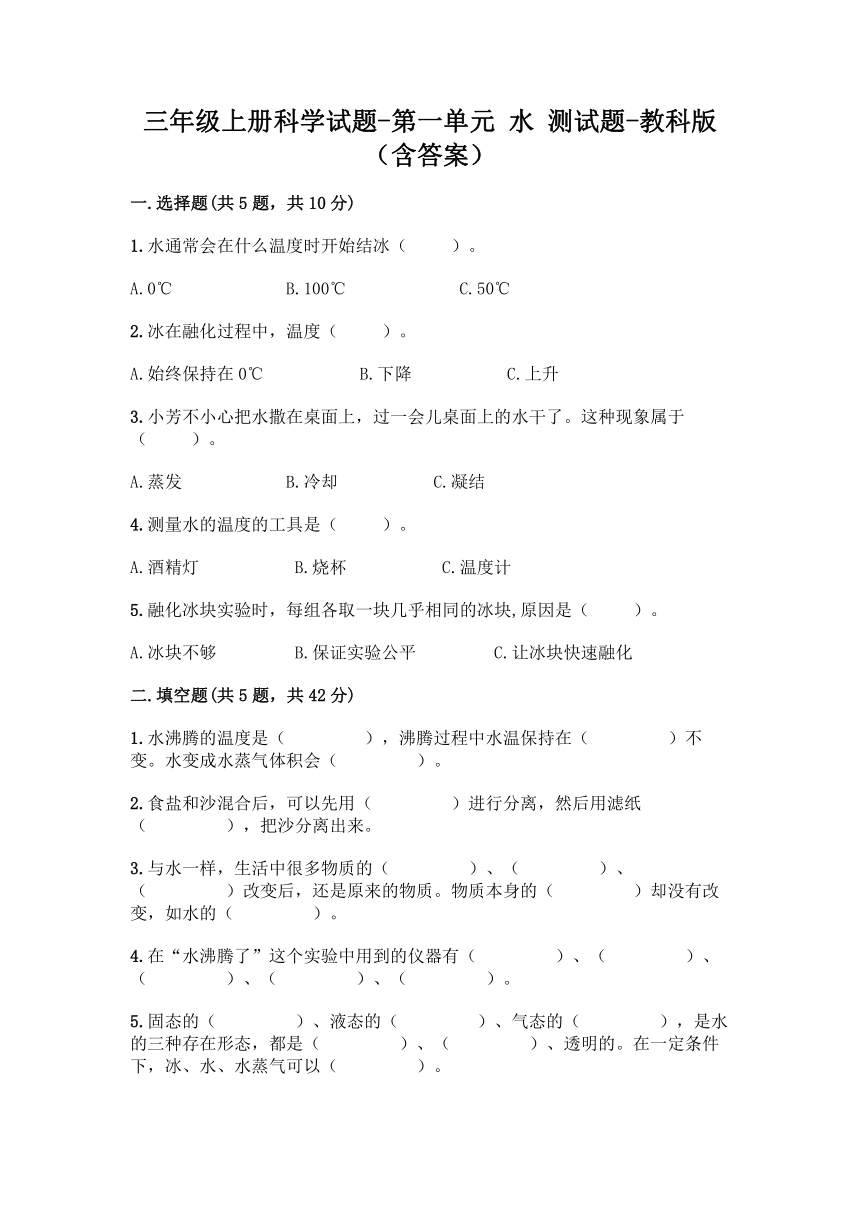 三年级上册科学试题-第一单元 水 测试题-教科版（含答案）

一.选择题(共5题，共10分)

1.水通常会在什么温度时开始结冰（　　）。

A.0℃　　B.100℃　　C.50℃

2.冰在融化过程中，温度（　　）。

A.始终保持在0℃　　B.下降　　C.上升

3.小芳不小心把水撒在桌面上，过一会儿桌面上的水干了。这种现象属于（　　）。

A.蒸发　　B.冷却　　C.凝结

4.测量水的温度的工具是（　　）。

A.酒精灯　　B.烧杯　　C.温度计

5.融化冰块实验时，每组各取一块几乎相同的冰块,原因是（　　）。

A.冰块不够　　B.保证实验公平　　C.让冰块快速融化

二.填空题(共5题，共42分)

1.水沸腾的温度是（　　），沸腾过程中水温保持在（　　）不变。水变成水蒸气体积会（　　）。

2.食盐和沙混合后，可以先用（　　）进行分离，然后用滤纸（　　），把沙分离出来。

3.与水一样，生活中很多物质的（　　）、（　　）、（　　）改变后，还是原来的物质。物质本身的（　　）却没有改变，如水的（　　）。

4.在“水沸腾了”这个实验中用到的仪器有（　　）、（　　）、（　　）、（　　）、（　　）。

5.固态的（　　）、液态的（　　）、气态的（　　），是水的三种存在形态，都是（　　）、（　　）、透明的。在一定条件下，冰、水、水蒸气可以（　　）。